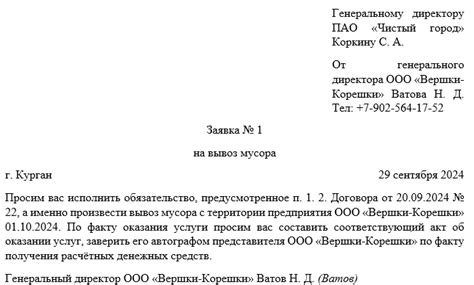 Генеральному директору ПАО «Чистый город» Коркину С. А.

От генерального директора ООО «Вершки-Корешки» Ватова Н. Д. Тел: +7-902-564-17-52

Заявка № 1

на вывоз мусора

г. Курган

29 сентября 2024

Просим вас исполнить обязательство, предусмотренное п. 1. 2. Договора от 20.09.2024 № 22, а именно произвести вывоз мусора с территории предприятия ООО «Вершки-Корешки» 01.10.2024. По факту оказания услуги просим вас составить соответствующий акт об оказании услуг, заверить его автографом представителя ООО «Вершки-Корешки» по факту получения расчётных денежных средств.

Генеральный директор ООО «Вершки-Корешки» Ватов Н. Д. (Ватов)